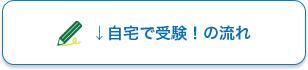 ↓自宅で受験！の流れ